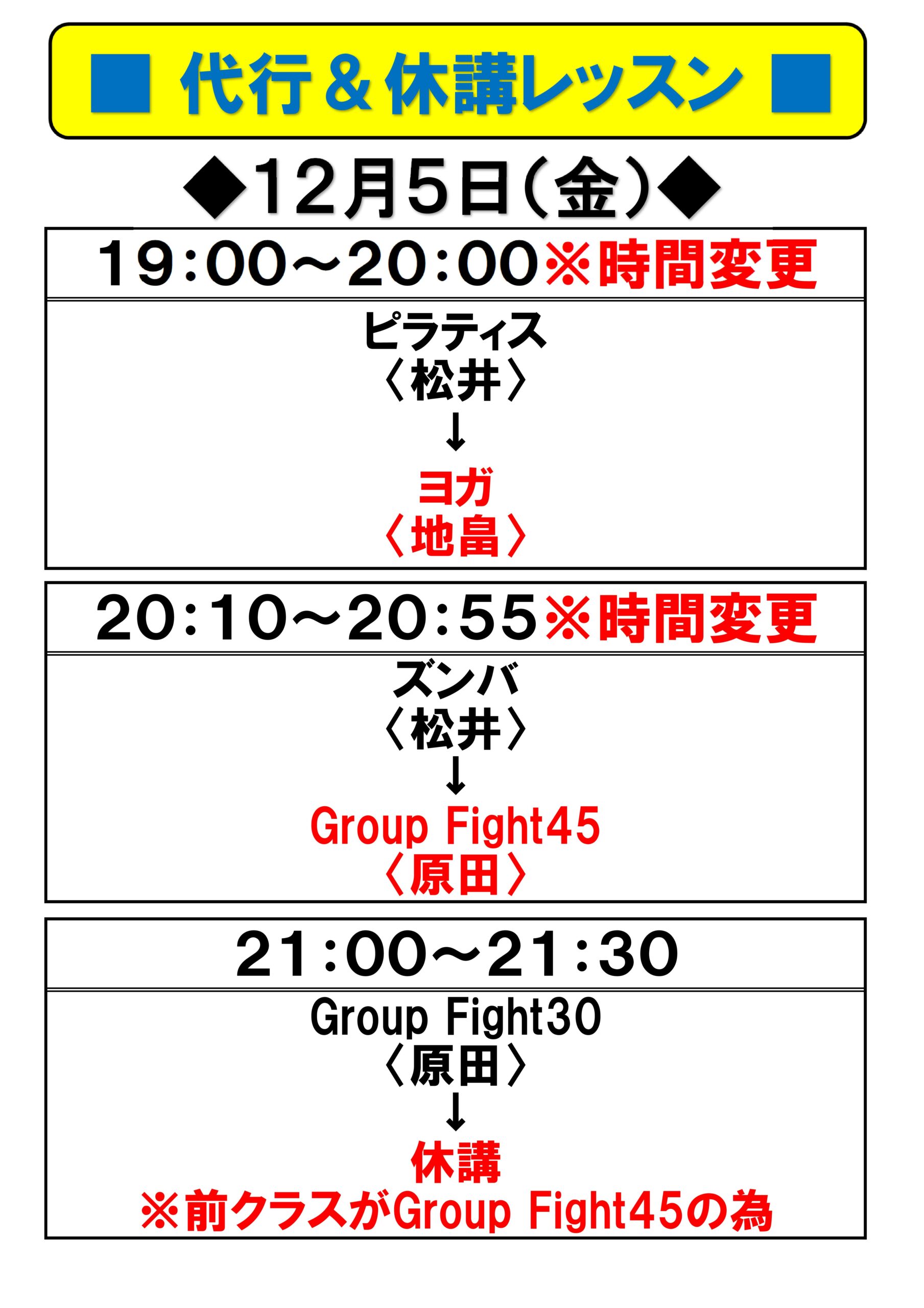 ■ 代行＆休講レッスン ■

◆12月5日(金)◆

19:00～20:00※時間変更

ピラティス
〈松井〉
↓
ヨガ
〈地畠〉

20:10～20:55※時間変更

ズンバ
〈松井〉
↓
Group Fight45
〈原田〉

21:00～21:30

Group Fight30
〈原田〉
↓
休講
※前クラスがGroup Fight45の為